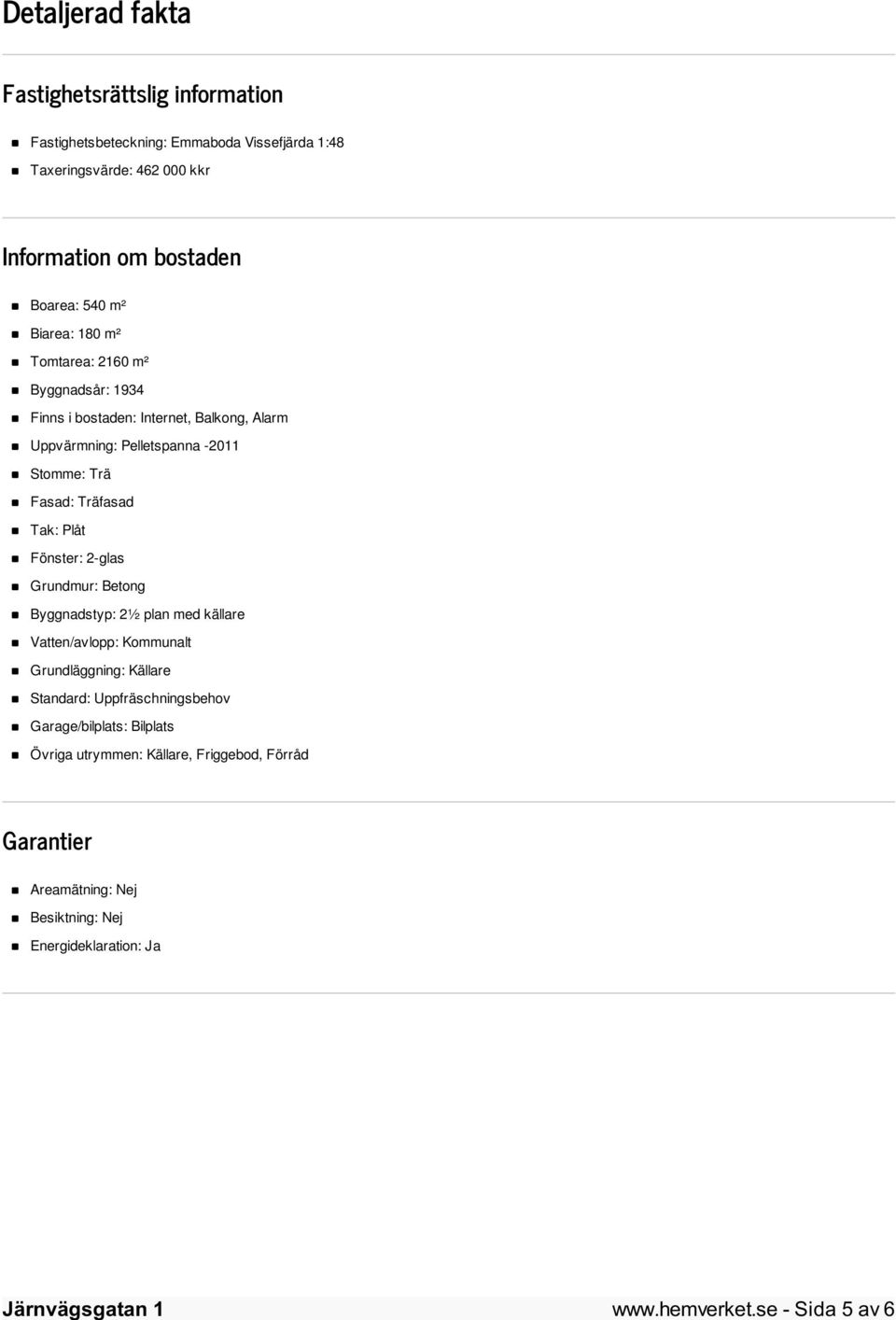 Detaljerad fakta

Fastighetsrättslig information

- Fastighetsbeteckning: Emmaboda Vissefjärda 1:48
- Taxeringsvärde: 462 000 kkr

Information om bostaden

- Boarea: 540 m²
- Biarea: 180 m²
- Tomtarea: 2160 m²
- Byggnadsår: 1934
- Finns i bostaden: Internet, Balkong, Alarm
- Uppvärmning: Pelletspanna -2011
- Stomme: Trä
- Fasad: Träfasad
- Tak: Plåt
- Fönster: 2-glas
- Grundmur: Betong
- Byggnadstyp: 2½ plan med källare
- Vatten/avlopp: Kommunalt
- Grundläggning: Källare
- Standard: Uppfräschningsbehov
- Garage/bilplats: Bilplats
- Övriga utrymmen: Källare, Friggebod, Förråd

Garantier

- Areamätning: Nej
- Besiktning: Nej
- Energideklaration: Ja

Järnvägsgatan 1 www.hemverket.se - Sida 5 av 6